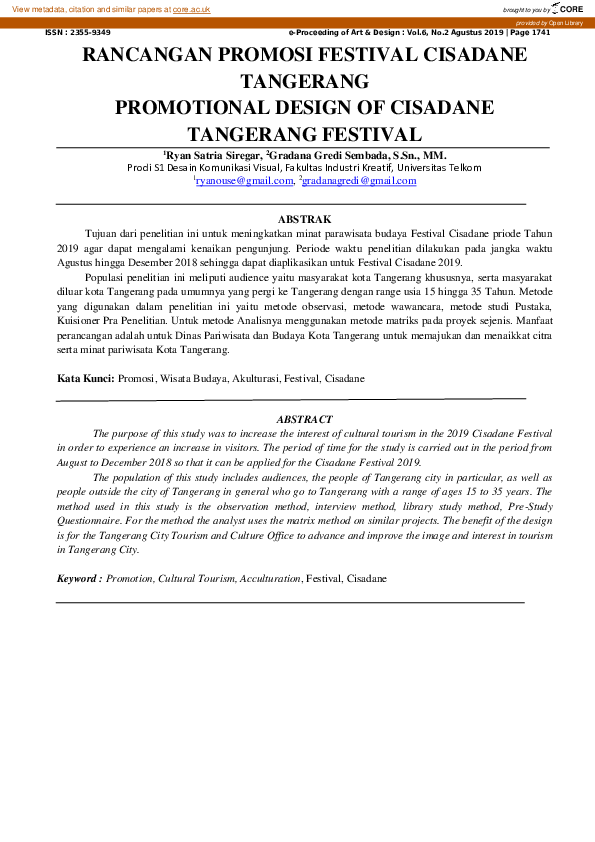 View metadata, citation and similar papers at core.ac.uk

brought to you by CORE

provided by Open Library

ISSN : 2355-9349

e-Proceeding of Art & Design : Vol.6, No.2 Agustus 2019 | Page 1741

RANCANGAN PROMOSI FESTIVAL CISADANE TANGERANG
PROMOTIONAL DESIGN OF CISADANE TANGERANG FESTIVAL

$^1$Ryan Satria Siregar, $^2$Gradana Gredi Sembada, S.Sn., MM.
Prodi S1 Desain Komunikasi Visual, Fakultas Industri Kreatif, Universitas Telkom
$^1$ryanouse@gmail.com, $^2$gradanagredi@gmail.com

ABSTRAK

Tujuan dari penelitian ini untuk meningkatkan minat parawisata budaya Festival Cisadane priode Tahun 2019 agar dapat mengalami kenaikan pengunjung. Periode waktu penelitian dilakukan pada jangka waktu Agustus hingga Desember 2018 sehingga dapat diaplikasikan untuk Festival Cisadane 2019.

Populasi penelitian ini meliputi audience yaitu masyarakat kota Tangerang khususnya, serta masyarakat diluar kota Tangerang pada umumnya yang pergi ke Tangerang dengan range usia 15 hingga 35 Tahun. Metode yang digunakan dalam penelitian ini yaitu metode observasi, metode wawancara, metode studi Pustaka, Kuisioner Pra Penelitian. Untuk metode Analisnya menggunakan metode matriks pada proyek sejenis. Manfaat perancangan adalah untuk Dinas Pariwisata dan Budaya Kota Tangerang untuk memajukan dan menaikkat citra serta minat pariwisata Kota Tangerang.

Kata Kunci: Promosi, Wisata Budaya, Akulturasi, Festival, Cisadane

ABSTRACT

The purpose of this study was to increase the interest of cultural tourism in the 2019 Cisadane Festival in order to experience an increase in visitors. The period of time for the study is carried out in the period from August to December 2018 so that it can be applied for the Cisadane Festival 2019.

The population of this study includes audiences, the people of Tangerang city in particular, as well as people outside the city of Tangerang in general who go to Tangerang with a range of ages 15 to 35 years. The method used in this study is the observation method, interview method, library study method, Pre-Study Questionnaire. For the method the analyst uses the matrix method on similar projects. The benefit of the design is for the Tangerang City Tourism and Culture Office to advance and improve the image and interest in tourism in Tangerang City.

Keyword : Promotion, Cultural Tourism, Acculturation, Festival, Cisadane